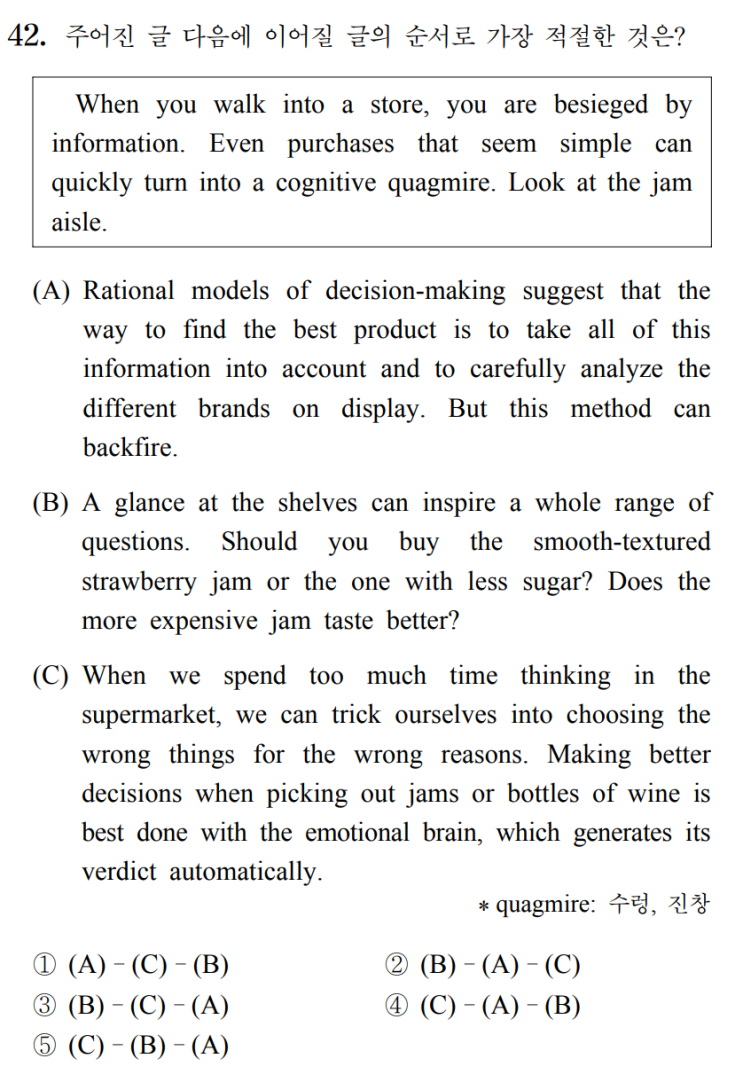 42. 주어진 글 다음에 이어질 글의 순서로 가장 적절한 것은?

When you walk into a store, you are besieged by information. Even purchases that seem simple can quickly turn into a cognitive quagmire. Look at the jam aisle.

(A) Rational models of decision-making suggest that the way to find the best product is to take all of this information into account and to carefully analyze the different brands on display. But this method can backfire.

(B) A glance at the shelves can inspire a whole range of questions. Should you buy the smooth-textured strawberry jam or the one with less sugar? Does the more expensive jam taste better?

(C) When we spend too much time thinking in the supermarket, we can trick ourselves into choosing the wrong things for the wrong reasons. Making better decisions when picking out jams or bottles of wine is best done with the emotional brain, which generates its verdict automatically.

* quagmire: 수렁, 진창

① (A) - (C) - (B) ② (B) - (A) - (C)
③ (B) - (C) - (A) ④ (C) - (A) - (B)
⑤ (C) - (B) - (A)